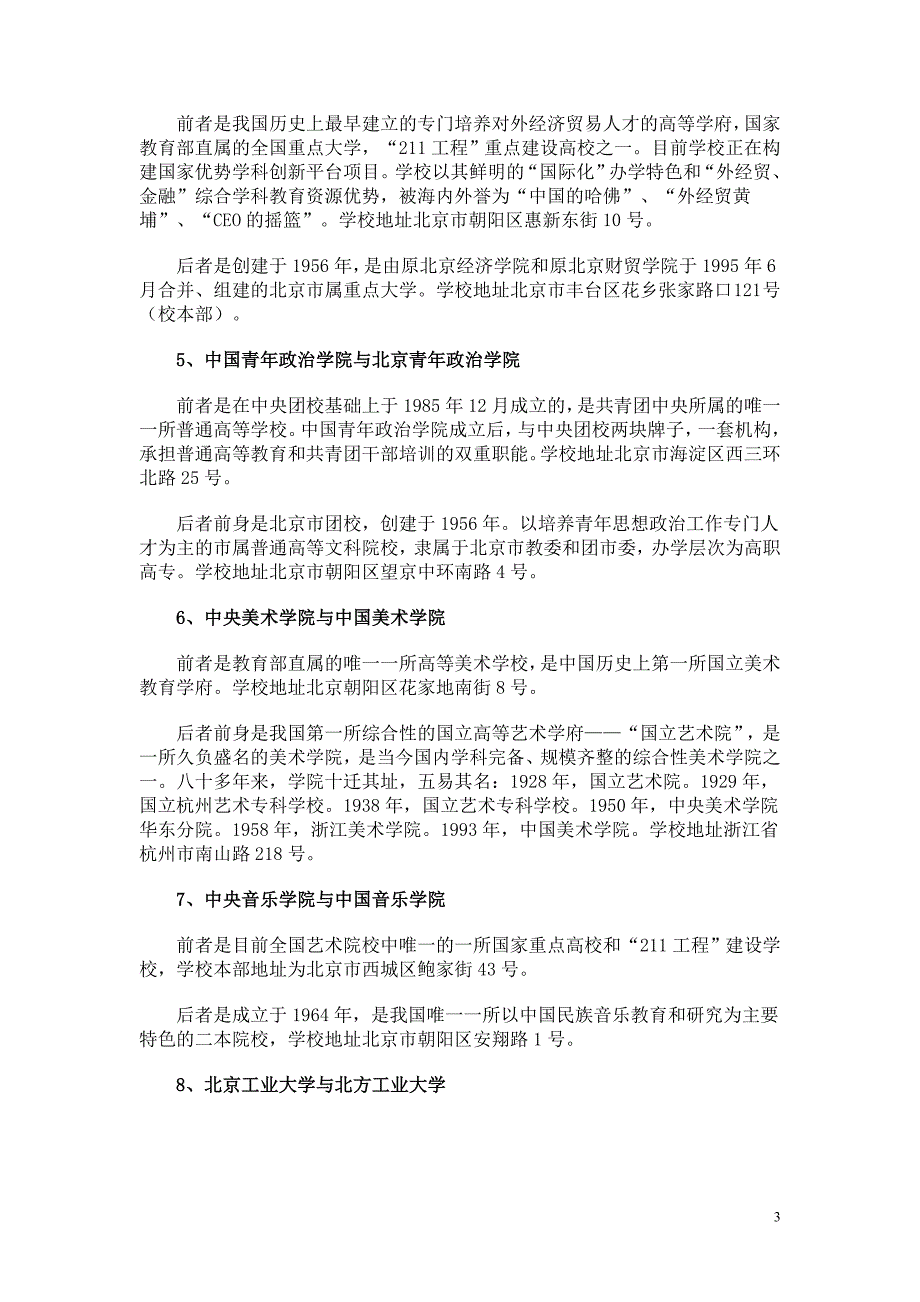 前者是我国历史上最早建立的专门培养对外经济贸易人才的高等学府，国家教育部直属的全国重点大学，“211 工程”重点建设高校之一。目前学校正在构建国家优势学科创新平台项目。学校以其鲜明的“国际化”办学特色和“外经贸、金融”综合学科教育资源优势，被海内外誉为“中国的哈佛”、“外经贸黄埔”、“CEO 的摇篮”。学校地址北京市朝阳区惠新东街 10 号。

后者是创建于 1956 年，是由原北京经济学院和原北京财贸学院于 1995 年 6 月合并、组建的北京市属重点大学。学校地址北京市丰台区花乡张家路口121号（校本部）。

5、中国青年政治学院与北京青年政治学院

前者是在中央团校基础上于 1985 年 12 月成立的，是共青团中央所属的唯一一所普通高等学校。中国青年政治学院成立后，与中央团校两块牌子，一套机构，承担普通高等教育和共青团干部培训的双重职能。学校地址北京市海淀区西三环北路 25 号。

后者前身是北京市团校，创建于 1956 年。以培养青年思想政治工作专门人才为主的市属普通高等文科院校，隶属于北京市教委和团市委，办学层次为高职高专。学校地址北京市朝阳区望京中环南路 4 号。

6、中央美术学院与中国美术学院

前者是教育部直属的唯一一所高等美术学校，是中国历史上第一所国立美术教育学府。学校地址北京朝阳区花家地南街 8 号。

后者前身是我国第一所综合性的国立高等艺术学府——“国立艺术院”，是一所久负盛名的美术学院，是当今国内学科完备、规模齐整的综合性美术学院之一。八十多年来，学院十迁其址，五易其名：1928 年，国立艺术院。1929 年，国立杭州艺术专科学校。1938 年，国立艺术专科学校。1950 年，中央美术学院华东分院。1958 年，浙江美术学院。1993 年，中国美术学院。学校地址浙江省杭州市南山路 218 号。

7、中央音乐学院与中国音乐学院

前者是目前全国艺术院校中唯一的一所国家重点高校和“211 工程”建设学校，学校本部地址为北京市西城区鲍家街 43 号。

后者是成立于 1964 年，是我国唯一一所以中国民族音乐教育和研究为主要特色的二本院校，学校地址北京市朝阳区安翔路 1 号。

8、北京工业大学与北方工业大学

3